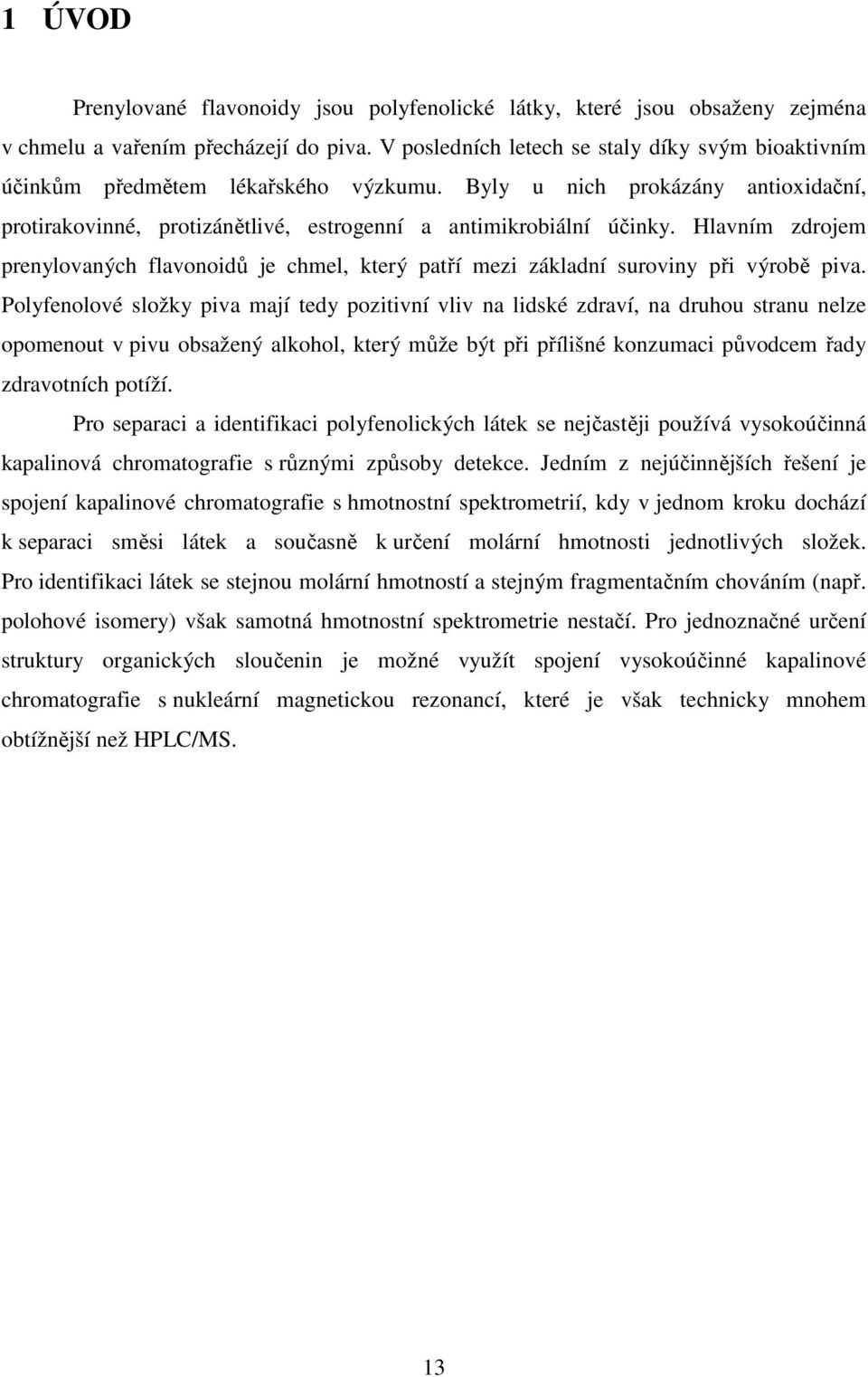 1 ÚVOD

Prenylované flavonoidy jsou polyfenolické látky, které jsou obsaženy zejména v chmelu a vařením přecházejí do piva. V posledních letech se staly díky svým bioaktivním účinkům předmětem lékařského výzkumu. Byly u nich prokázány antioxidační, protirakovinné, protizánětlivé, estrogenní a antimikrobiální účinky. Hlavním zdrojem prenylovaných flavonoidů je chmel, který patří mezi základní suroviny při výrobě piva. Polyfenolové složky piva mají tedy pozitivní vliv na lidské zdraví, na druhou stranu nelze opomenout v pivu obsažený alkohol, který může být při přílišné konzumaci původcem řady zdravotních potíží.

Pro separaci a identifikaci polyfenolických látek se nejčastěji používá vysokoúčinná kapalinová chromatografie s různými způsoby detekce. Jedním z nejúčinnějších řešení je spojení kapalinové chromatografie s hmotnostní spektrometrií, kdy v jednom kroku dochází k separaci směsi látek a současně k určení molární hmotnosti jednotlivých složek. Pro identifikaci látek se stejnou molární hmotností a stejným fragmentačním chováním (např. polohové isomery) však samotná hmotnostní spektrometrie nestačí. Pro jednoznačné určení struktury organických sloučenin je možné využít spojení vysokoúčinné kapalinové chromatografie s nukleární magnetickou rezonancí, které je však technicky mnohem obtížnější než HPLC/MS.

13